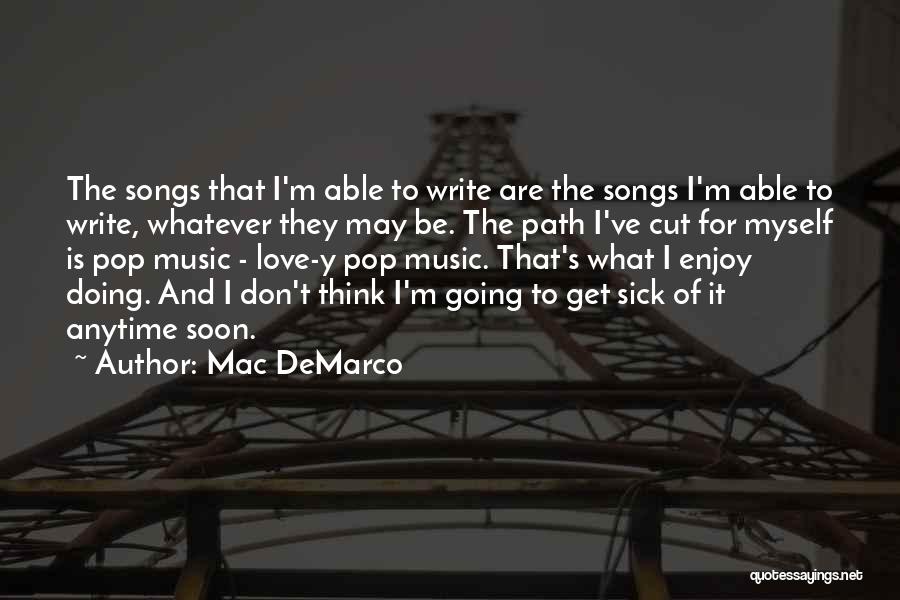 The songs that I'm able to write are the songs I'm able to write, whatever they may be. The path I've cut for myself is pop music - love-y pop music. That's what I enjoy doing. And I don't think I'm going to get sick of it anytime soon.

~ Author: Mac DeMarco

quotessayings.net